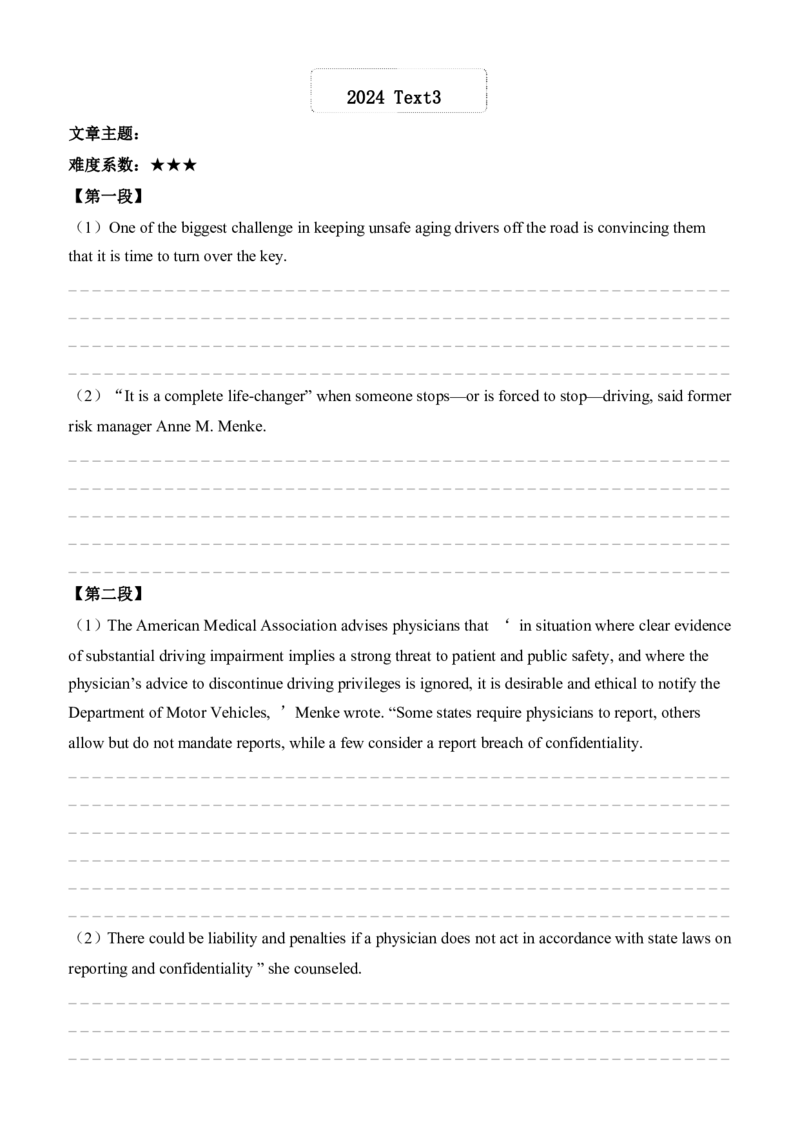 2024 Text3

文章主题：

难度系数：★★★

【第一段】

（1）One of the biggest challenge in keeping unsafe aging drivers off the road is convincing them that it is time to turn over the key.

（2）“It is a complete life-changer” when someone stops—or is forced to stop—driving, said former risk manager Anne M. Menke.

【第二段】

（1）The American Medical Association advises physicians that ‘ in situation where clear evidence of substantial driving impairment implies a strong threat to patient and public safety, and where the physician’s advice to discontinue driving privileges is ignored, it is desirable and ethical to notify the Department of Motor Vehicles, ’ Menke wrote. “Some states require physicians to report, others allow but do not mandate reports, while a few consider a report breach of confidentiality.

（2）There could be liability and penalties if a physician does not act in accordance with state laws on reporting and confidentiality ” she counseled.